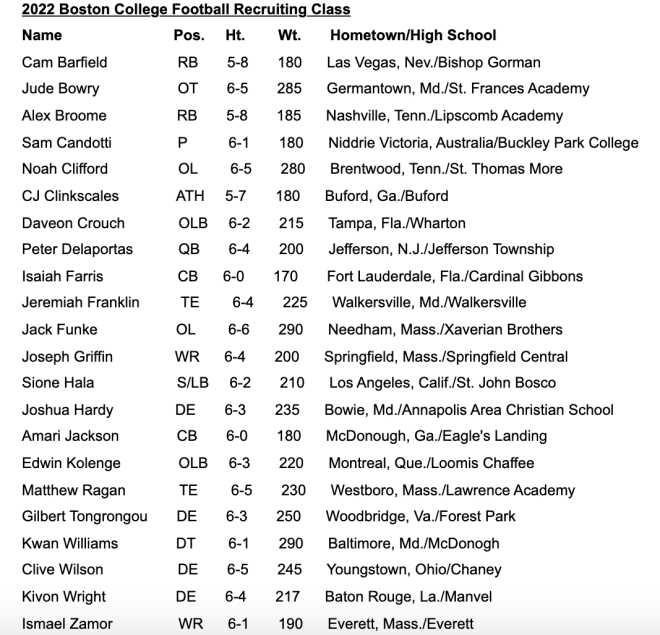 2022 Boston College Football Recruiting Class

| Name | Pos. | Ht. | Wt. | Hometown/High School |
|---|---|---|---|---|
| Cam Barfield | RB | 5-8 | 180 | Las Vegas, Nev./Bishop Gorman |
| Jude Bowry | OT | 6-5 | 285 | Germantown, Md./St. Frances Academy |
| Alex Broome | RB | 5-8 | 185 | Nashville, Tenn./Lipscomb Academy |
| Sam Candotti | P | 6-1 | 180 | Niddrie Victoria, Australia/Buckley Park College |
| Noah Clifford | OL | 6-5 | 280 | Brentwood, Tenn./St. Thomas More |
| CJ Clinkscales | ATH | 5-7 | 180 | Buford, Ga./Buford |
| Daveon Crouch | OLB | 6-2 | 215 | Tampa, Fla./Wharton |
| Peter Delaportas | QB | 6-4 | 200 | Jefferson, N.J./Jefferson Township |
| Isaiah Farris | CB | 6-0 | 170 | Fort Lauderdale, Fla./Cardinal Gibbons |
| Jeremiah Franklin | TE | 6-4 | 225 | Walkersville, Md./Walkersville |
| Jack Funke | OL | 6-6 | 290 | Needham, Mass./Xaverian Brothers |
| Joseph Griffin | WR | 6-4 | 200 | Springfield, Mass./Springfield Central |
| Sione Hala | S/LB | 6-2 | 210 | Los Angeles, Calif./St. John Bosco |
| Joshua Hardy | DE | 6-3 | 235 | Bowie, Md./Annapolis Area Christian School |
| Amari Jackson | CB | 6-0 | 180 | McDonough, Ga./Eagle's Landing |
| Edwin Kolenge | OLB | 6-3 | 220 | Montreal, Que./Loomis Chaffee |
| Matthew Ragan | TE | 6-5 | 230 | Westboro, Mass./Lawrence Academy |
| Gilbert Tongrongou | DE | 6-3 | 250 | Woodbridge, Va./Forest Park |
| Kwan Williams | DT | 6-1 | 290 | Baltimore, Md./McDonogh |
| Clive Wilson | DE | 6-5 | 245 | Youngstown, Ohio/Chaney |
| Kivon Wright | DE | 6-4 | 217 | Baton Rouge, La./Manvel |
| Ismael Zamor | WR | 6-1 | 190 | Everett, Mass./Everett |